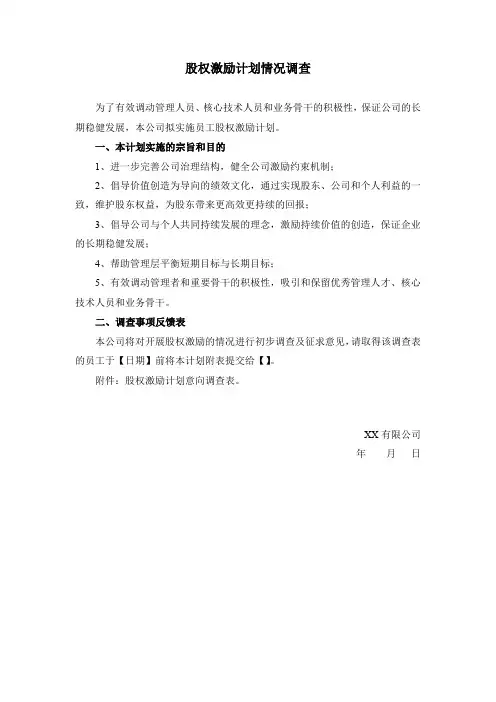 股权激励计划情况调查

为了有效调动管理人员、核心技术人员和业务骨干的积极性，保证公司的长期稳健发展，本公司拟实施员工股权激励计划。

一、本计划实施的宗旨和目的

1、进一步完善公司治理结构，健全公司激励约束机制；

2、倡导价值创造为导向的绩效文化，通过实现股东、公司和个人利益的一致，维护股东权益，为股东带来更高效更持续的回报；

3、倡导公司与个人共同持续发展的理念，激励持续价值的创造，保证企业的长期稳健发展；

4、帮助管理层平衡短期目标与长期目标；

5、有效调动管理者和重要骨干的积极性，吸引和保留优秀管理人才、核心技术人员和业务骨干。

二、调查事项反馈表

本公司将对开展股权激励的情况进行初步调查及征求意见，请取得该调查表的员工于【日期】前将本计划附表提交给【 】。

附件：股权激励计划意向调查表。

XX 有限公司
年 月 日